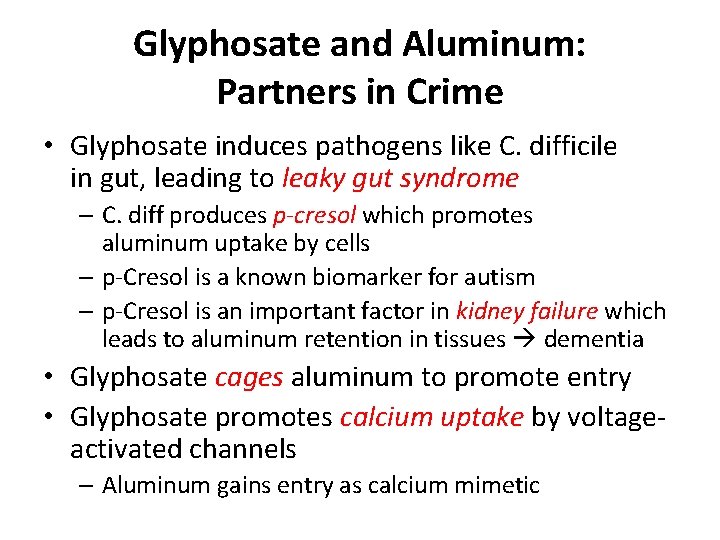 Glyphosate and Aluminum:
Partners in Crime

• Glyphosate induces pathogens like C. difficile in gut, leading to leaky gut syndrome
– C. diff produces p-cresol which promotes aluminum uptake by cells
– p-Cresol is a known biomarker for autism
– p-Cresol is an important factor in kidney failure which leads to aluminum retention in tissues → dementia
• Glyphosate cages aluminum to promote entry
• Glyphosate promotes calcium uptake by voltage-activated channels
– Aluminum gains entry as calcium mimetic